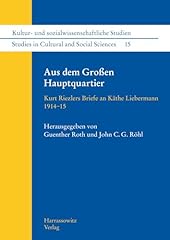 Kultur- und sozialwissenschaftliche Studien
Studies in Cultural and Social Sciences 15

Aus dem Großen Hauptquartier

Kurt Riezlers Briefe an Käthe Liebermann 1914–15

Herausgegeben von
Guenther Roth und John C. G. Röhl

Harrassowitz
Verlag